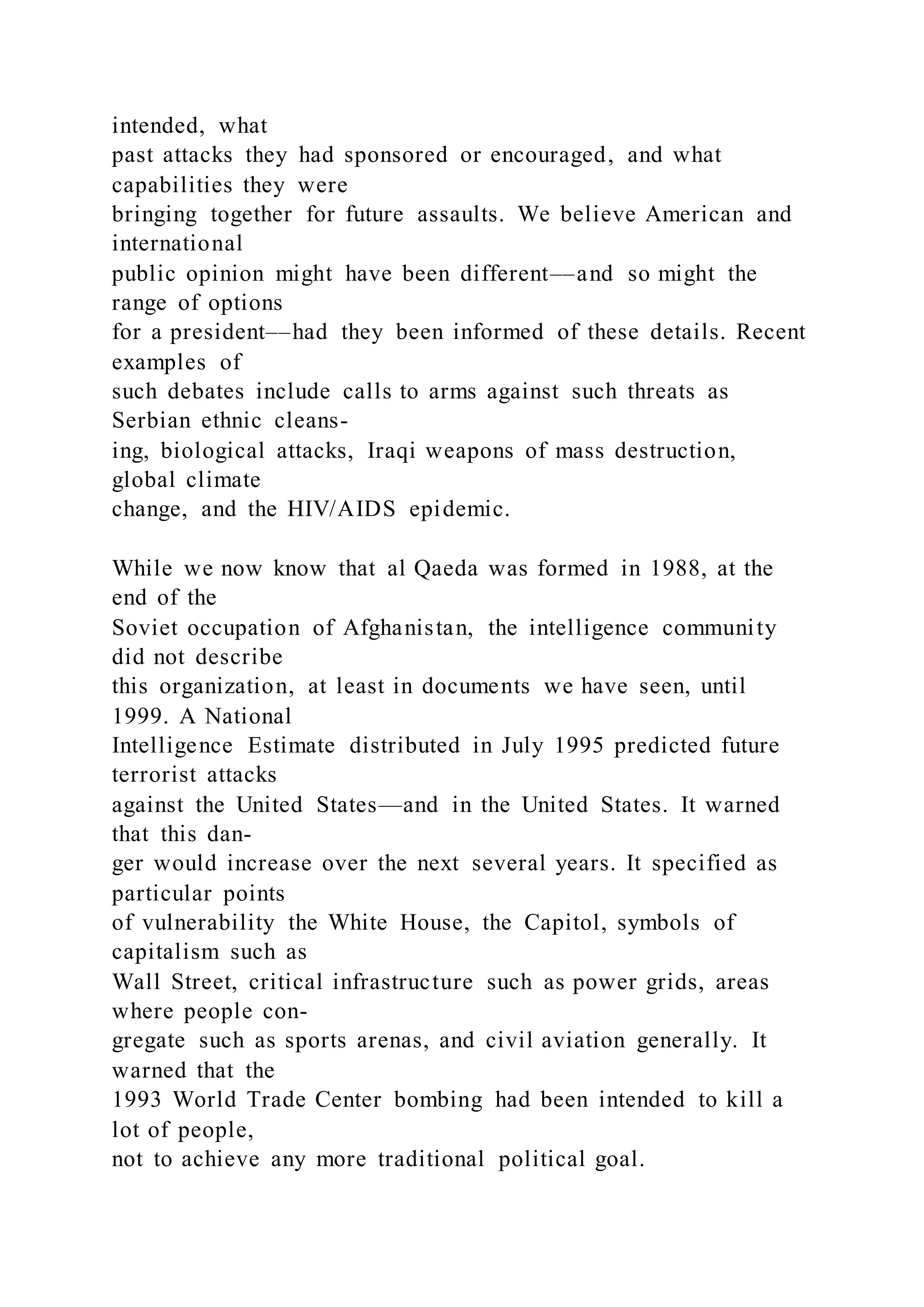 intended, what past attacks they had sponsored or encouraged, and what capabilities they were bringing together for future assaults. We believe American and international public opinion might have been different—and so might the range of options for a president—had they been informed of these details. Recent examples of such debates include calls to arms against such threats as Serbian ethnic cleansing, biological attacks, Iraqi weapons of mass destruction, global climate change, and the HIV/AIDS epidemic.

While we now know that al Qaeda was formed in 1988, at the end of the Soviet occupation of Afghanistan, the intelligence community did not describe this organization, at least in documents we have seen, until 1999. A National Intelligence Estimate distributed in July 1995 predicted future terrorist attacks against the United States—and in the United States. It warned that this danger would increase over the next several years. It specified as particular points of vulnerability the White House, the Capitol, symbols of capitalism such as Wall Street, critical infrastructure such as power grids, areas where people congregate such as sports arenas, and civil aviation generally. It warned that the 1993 World Trade Center bombing had been intended to kill a lot of people, not to achieve any more traditional political goal.